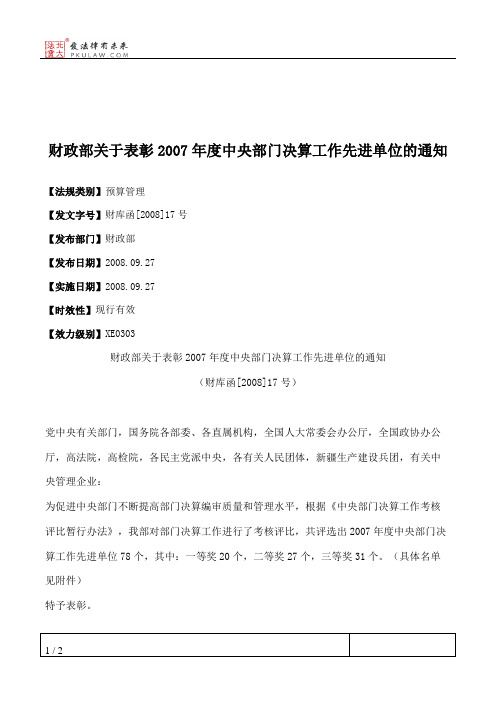 北大法宝 发法律有未来 PKULAW.COM

财政部关于表彰2007年度中央部门决算工作先进单位的通知

【法规类别】预算管理

【发文字号】财库函[2008]17号

【发布部门】财政部

【发布日期】2008.09.27

【实施日期】2008.09.27

【时效性】现行有效

【效力级别】XE0303

财政部关于表彰2007年度中央部门决算工作先进单位的通知

（财库函[2008]17号）

党中央有关部门，国务院各部委、各直属机构，全国人大常委会办公厅，全国政协办公厅，高法院，高检院，各民主党派中央，各有关人民团体，新疆生产建设兵团，有关中央管理企业：

为促进中央部门不断提高部门决算编审质量和管理水平，根据《中央部门决算工作考核评比暂行办法》，我部对部门决算工作进行了考核评比，共评选出2007年度中央部门决算工作先进单位78个，其中：一等奖20个，二等奖27个，三等奖31个。（具体名单见附件）

特予表彰。

1 / 2